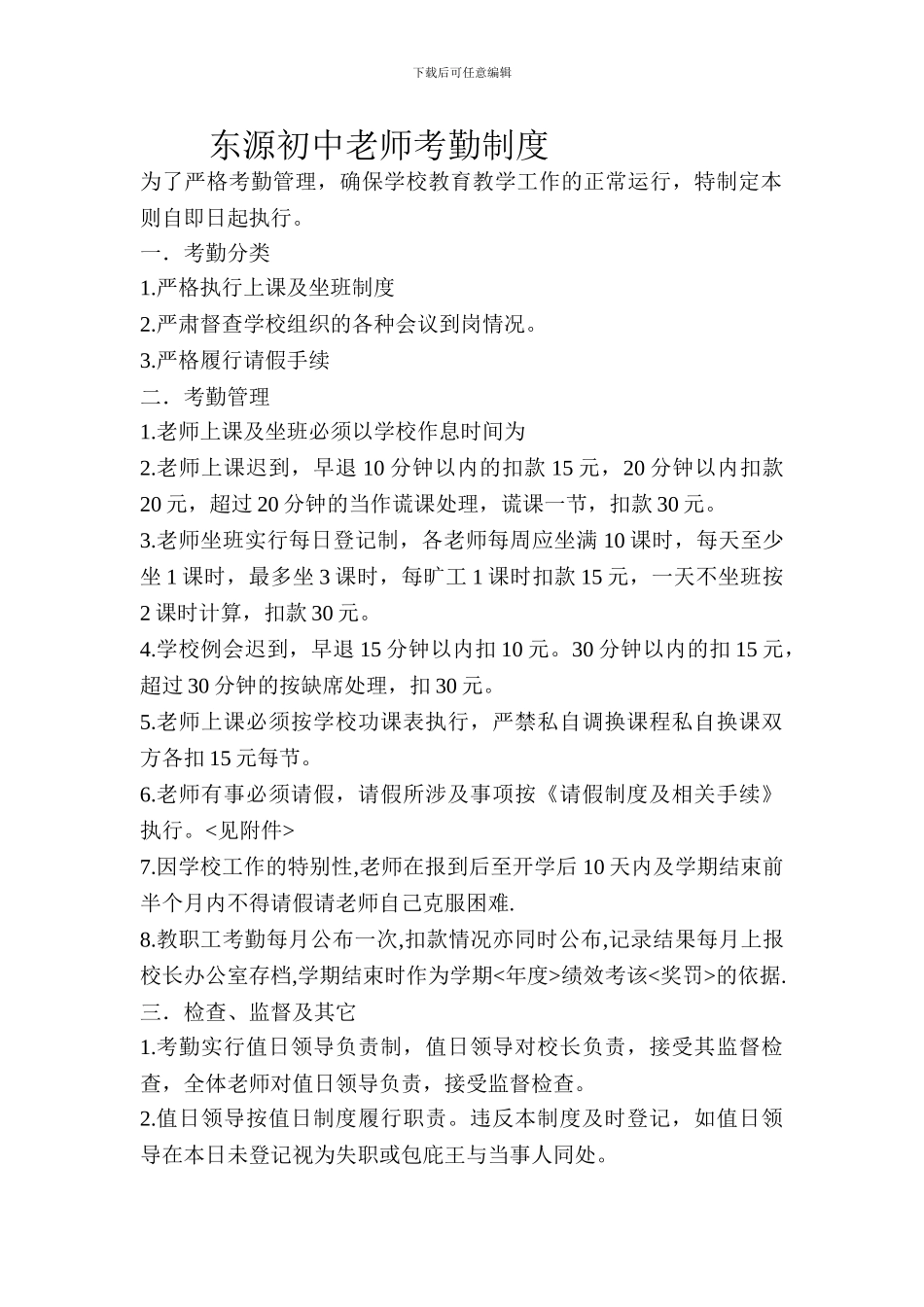 下载后可任意编辑

东源初中老师考勤制度

为了严格考勤管理，确保学校教育教学工作的正常运行，特制定本则自即日起执行。

一．考勤分类

1.严格执行上课及坐班制度

2.严肃督查学校组织的各种会议到岗情况。

3.严格履行请假手续

二．考勤管理

1.老师上课及坐班必须以学校作息时间为

2.老师上课迟到，早退 10 分钟以内的扣款 15 元，20 分钟以内扣款 20 元，超过 20 分钟的当作谎课处理，谎课一节，扣款 30 元。

3.老师坐班实行每日登记制，各老师每周应坐满 10 课时，每天至少坐 1 课时，最多坐 3 课时，每旷工 1 课时扣款 15 元，一天不坐班按 2 课时计算，扣款 30 元。

4.学校例会迟到，早退 15 分钟以内扣 10 元。30 分钟以内的扣 15 元，超过 30 分钟的按缺席处理，扣 30 元。

5.老师上课必须按学校功课表执行，严禁私自调换课程私自换课双方各扣 15 元每节。

6.老师有事必须请假，请假所涉及事项按《请假制度及相关手续》执行。<见附件>

7.因学校工作的特别性,老师在报到后至开学后 10 天内及学期结束前半个月内不得请假请老师自己克服困难.

8.教职工考勤每月公布一次,扣款情况亦同时公布,记录结果每月上报校长办公室存档,学期结束时作为学期<年度>绩效考该<奖罚>的依据.

三．检查、监督及其它

1.考勤实行值日领导负责制，值日领导对校长负责，接受其监督检查，全体老师对值日领导负责，接受监督检查。

2.值日领导按值日制度履行职责。违反本制度及时登记，如值日领导在本日未登记视为失职或包庇王与当事人同处。